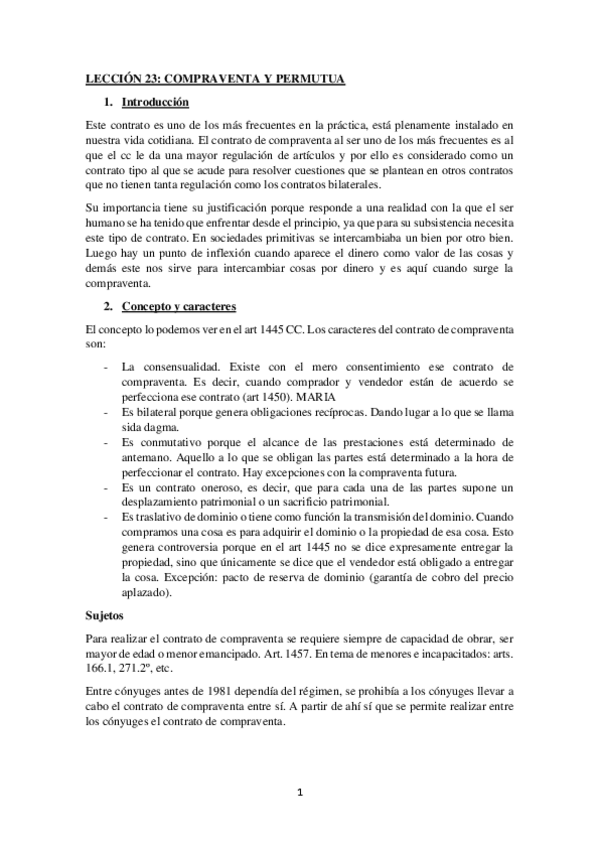 LECCIÓN 23: COMPRAVENTA Y PERMUTUA

1. Introducción

Este contrato es uno de los más frecuentes en la práctica, está plenamente instalado en nuestra vida cotidiana. El contrato de compraventa al ser uno de los más frecuentes es al que el cc le da una mayor regulación de artículos y por ello es considerado como un contrato tipo al que se acude para resolver cuestiones que se plantean en otros contratos que no tienen tanta regulación como los contratos bilaterales.

Su importancia tiene su justificación porque responde a una realidad con la que el ser humano se ha tenido que enfrentar desde el principio, ya que para su subsistencia necesita este tipo de contrato. En sociedades primitivas se intercambiaba un bien por otro bien. Luego hay un punto de inflexión cuando aparece el dinero como valor de las cosas y demás este nos sirve para intercambiar cosas por dinero y es aquí cuando surge la compraventa.

2. Concepto y caracteres

El concepto lo podemos ver en el art 1445 CC. Los caracteres del contrato de compraventa son:

- La consensualidad. Existe con el mero consentimiento ese contrato de compraventa. Es decir, cuando comprador y vendedor están de acuerdo se perfecciona ese contrato (art 1450). MARIA
- Es bilateral porque genera obligaciones recíprocas. Dando lugar a lo que se llama sida dagma.
- Es conmutativo porque el alcance de las prestaciones está determinado de antemano. Aquello a lo que se obligan las partes está determinado a la hora de perfeccionar el contrato. Hay excepciones con la compraventa futura.
- Es un contrato oneroso, es decir, que para cada una de las partes supone un desplazamiento patrimonial o un sacrificio patrimonial.
- Es traslativo de dominio o tiene como función la transmisión del dominio. Cuando compramos una cosa es para adquirir el dominio o la propiedad de esa cosa. Esto genera controversia porque en el art 1445 no se dice expresamente entregar la propiedad, sino que únicamente se dice que el vendedor está obligado a entregar la cosa. Excepción: pacto de reserva de dominio (garantía de cobro del precio aplazado).

Sujetos

Para realizar el contrato de compraventa se requiere siempre de capacidad de obrar, ser mayor de edad o menor emancipado. Art. 1457. En tema de menores e incapacitados: arts. 166.1, 271.2º, etc.

Entre cónyuges antes de 1981 dependía del régimen, se prohibía a los cónyuges llevar a cabo el contrato de compraventa entre sí. A partir de ahí sí que se permite realizar entre los cónyuges el contrato de compraventa.

1